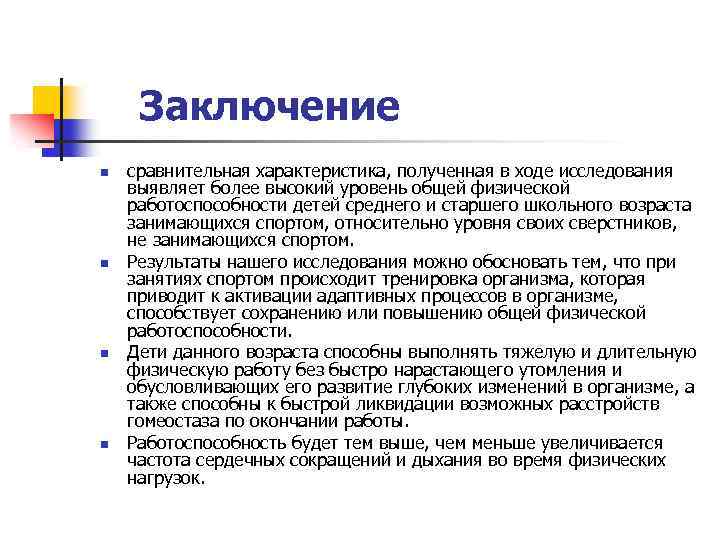 Заключение

сравнительная характеристика, полученная в ходе исследования выявляет более высокий уровень общей физической работоспособности детей среднего и старшего школьного возраста занимающихся спортом, относительно уровня своих сверстников, не занимающихся спортом.

Результаты нашего исследования можно обосновать тем, что при занятиях спортом происходит тренировка организма, которая приводит к активации адаптивных процессов в организме, способствует сохранению или повышению общей физической работоспособности.

Дети данного возраста способны выполнять тяжелую и длительную физическую работу без быстро нарастающего утомления и обусловливающих его развитие глубоких изменений в организме, а также способны к быстрой ликвидации возможных расстройств гомеостаза по окончании работы.

Работоспособность будет тем выше, чем меньше увеличивается частота сердечных сокращений и дыхания во время физических нагрузок.